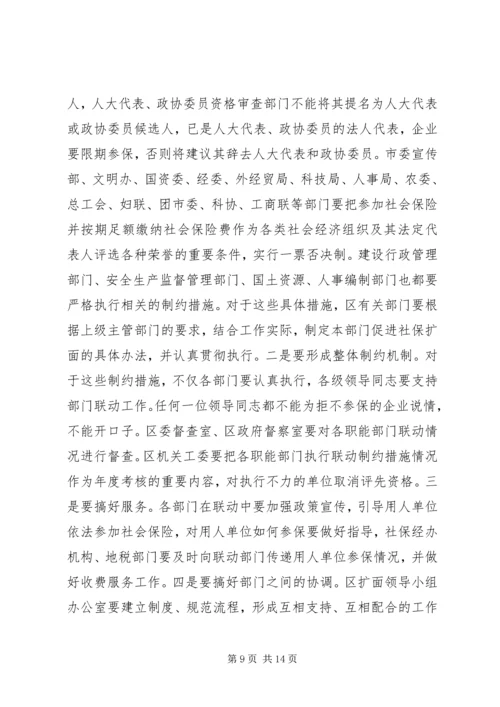 人，人大代表、政协委员资格审查部门不能将其提名为人大代表或政协委员候选人，已是人大代表、政协委员的法人代表，企业要限期参保，否则将建议其辞去人大代表和政协委员。市委宣传部、文明办、国资委、经委、外经贸局、科技局、人事局、农委、总工会、妇联、团市委、科协、工商联等部门要把参加社会保险并按期足额缴纳社会保险费作为各类社会经济组织及其法定代表人评选各种荣誉的重要条件，实行一票否决制。建设行政管理部门、安全生产监督管理部门、国土资源、人事编制部门也都要严格执行相关的制约措施。对于这些具体措施，区有关部门要根据上级主管部门的要求，结合工作实际，制定本部门促进社保扩面的具体办法，并认真贯彻执行。二是要形成整体制约机制。对于这些制约措施，不仅各部门要认真执行，各级领导同志要支持部门联动工作。任何一位领导同志都不能为拒不参保的企业说情，不能开口子。区委督查室、区政府督察室要对各职能部门联动情况进行督查。区机关工委要把各职能部门执行联动制约措施情况作为年度考核的重要内容，对执行不力的单位取消评先资格。三是要搞好服务。各部门在联动中要加强政策宣传，引导用人单位依法参加社会保险，对用人单位如何参保要做好指导，社保经办机构、地税部门要及时向联动部门传递用人单位参保情况，并做好收费服务工作。四是要搞好部门之间的协调。区扩面领导小组办公室要建立制度、规范流程，形成互相支持、互相配合的工作

第 9 页 共 14 页